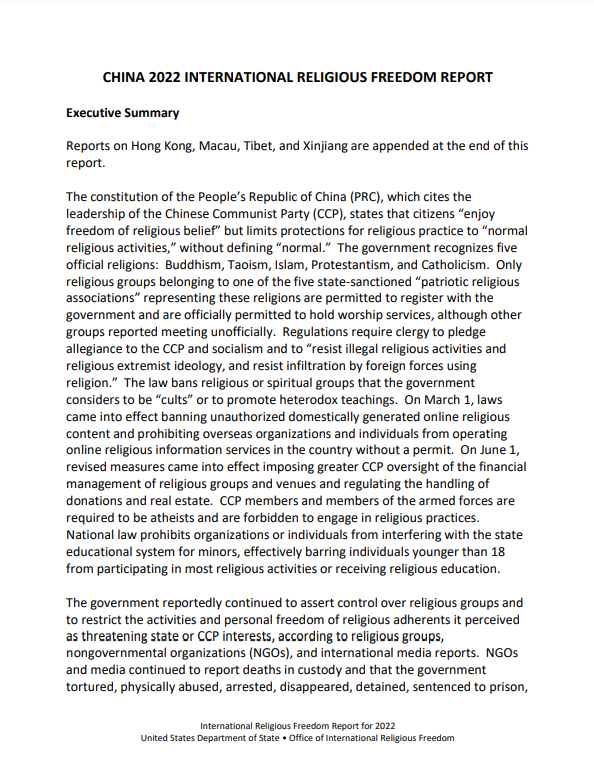 CHINA 2022 INTERNATIONAL RELIGIOUS FREEDOM REPORT

Executive Summary

Reports on Hong Kong, Macau, Tibet, and Xinjiang are appended at the end of this report.

The constitution of the People's Republic of China (PRC), which cites the leadership of the Chinese Communist Party (CCP), states that citizens "enjoy freedom of religious belief" but limits protections for religious practice to "normal religious activities," without defining "normal." The government recognizes five official religions: Buddhism, Taoism, Islam, Protestantism, and Catholicism. Only religious groups belonging to one of the five state-sanctioned "patriotic religious associations" representing these religions are permitted to register with the government and are officially permitted to hold worship services, although other groups reported meeting unofficially. Regulations require clergy to pledge allegiance to the CCP and socialism and to "resist illegal religious activities and religious extremist ideology, and resist infiltration by foreign forces using religion." The law bans religious or spiritual groups that the government considers to be "cults" or to promote heterodox teachings. On March 1, laws came into effect banning unauthorized domestically generated online religious content and prohibiting overseas organizations and individuals from operating online religious information services in the country without a permit. On June 1, revised measures came into effect imposing greater CCP oversight of the financial management of religious groups and venues and regulating the handling of donations and real estate. CCP members and members of the armed forces are required to be atheists and are forbidden to engage in religious practices. National law prohibits organizations or individuals from interfering with the state educational system for minors, effectively barring individuals younger than 18 from participating in most religious activities or receiving religious education.

The government reportedly continued to assert control over religious groups and to restrict the activities and personal freedom of religious adherents it perceived as threatening state or CCP interests, according to religious groups, nongovernmental organizations (NGOs), and international media reports. NGOs and media continued to report deaths in custody and that the government tortured, physically abused, arrested, disappeared, detained, sentenced to prison,

International Religious Freedom Report for 2022
United States Department of State • Office of International Religious Freedom